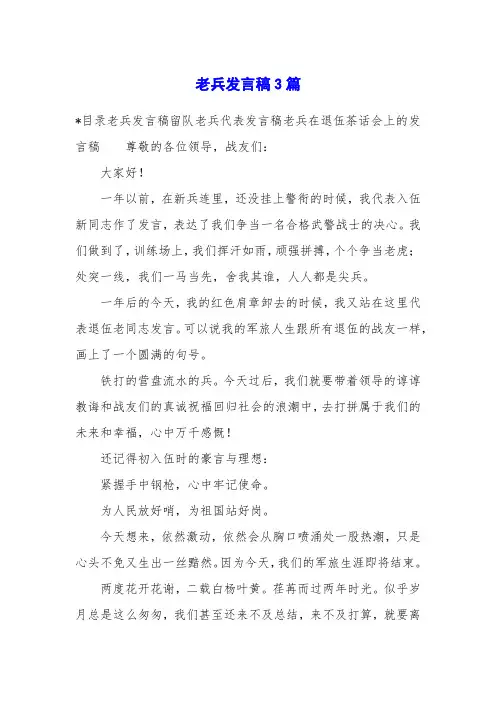 老兵发言稿3篇

*目录老兵发言稿留队老兵代表发言稿老兵在退伍茶话会上的发言稿　　尊敬的各位领导，战友们：

大家好！

一年以前，在新兵连里，还没挂上警衔的时候，我代表入伍新同志作了发言，表达了我们争当一名合格武警战士的决心。我们做到了，训练场上，我们挥汗如雨，顽强拼搏，个个争当老虎；处突一线，我们一马当先，舍我其谁，人人都是尖兵。

一年后的今天，我的红色肩章卸去的时候，我又站在这里代表退伍老同志发言。可以说我的军旅人生跟所有退伍的战友一样，画上了一个圆满的句号。

铁打的营盘流水的兵。今天过后，我们就要带着领导的谆谆教诲和战友们的真诚祝福回归社会的浪潮中，去打拼属于我们的未来和幸福，心中万千感慨！

还记得初入伍时的豪言与理想：

紧握手中钢枪，心中牢记使命。

为人民放好哨，为祖国站好岗。

今天想来，依然激动，依然会从胸口喷涌处一股热潮，只是心头不免又生出一丝黯然。因为今天，我们的军旅生涯即将结束。

两度花开花谢，二载白杨叶黄。荏苒而过两年时光。似乎岁月总是这么匆匆，我们甚至还来不及总结，来不及打算，就要离